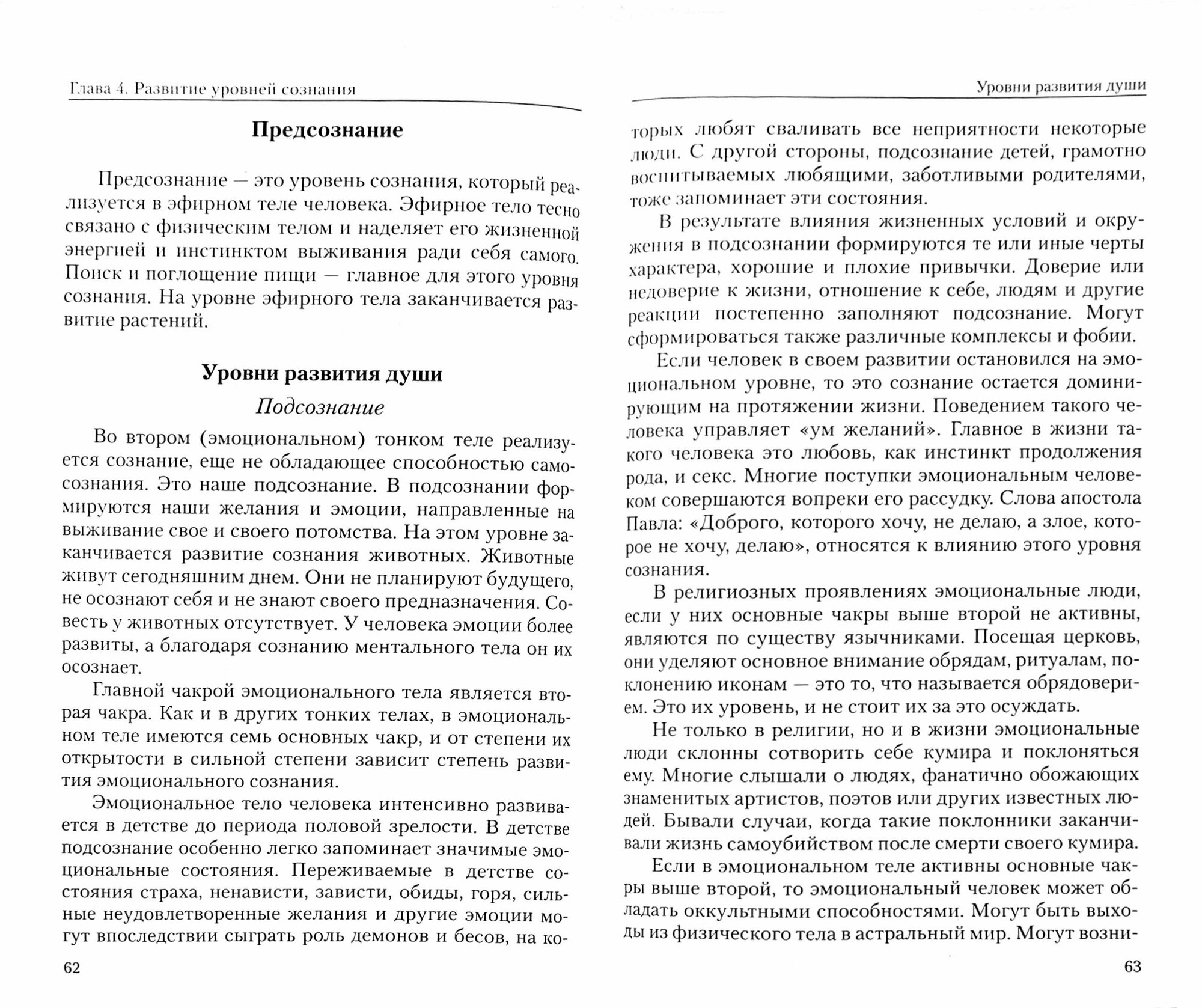 Глава 4. Развитие уровней сознания

Предсознание

Предсознание — это уровень сознания, который реализуется в эфирном теле человека. Эфирное тело тесно связано с физическим телом и наделяет его жизненной энергией и инстинктом выживания ради себя самого. Поиск и поглощение пищи — главное для этого уровня сознания. На уровне эфирного тела заканчивается развитие растений.

Уровни развития души

Подсознание

Во втором (эмоциональном) тонком теле реализуется сознание, еще не обладающее способностью самосознания. Это наше подсознание. В подсознании формируются наши желания и эмоции, направленные на выживание свое и своего потомства. На этом уровне заканчивается развитие сознания животных. Животные живут сегодняшним днем. Они не планируют будущего, не осознают себя и не знают своего предназначения. Совесть у животных отсутствует. У человека эмоции более развиты, а благодаря сознанию ментального тела он их осознает.

Главной чакрой эмоционального тела является вторая чакра. Как и в других тонких телах, в эмоциональном теле имеются семь основных чакр, и от степени их открытости в сильной степени зависит степень развития эмоционального сознания.

Эмоциональное тело человека интенсивно развивается в детстве до периода половой зрелости. В детстве подсознание особенно легко запоминает значимые эмоциональные состояния. Переживаемые в детстве состояния страха, ненависти, зависти, обиды, горя, сильные неудовлетворенные желания и другие эмоции могут впоследствии сыграть роль демонов и бесов, на ко-

62

Уровни развития души

торых любят сваливать все неприятности некоторые люди. С другой стороны, подсознание детей, грамотно воспитываемых любящими, заботливыми родителями, тоже запоминает эти состояния.

В результате влияния жизненных условий и окружения в подсознании формируются те или иные черты характера, хорошие и плохие привычки. Доверие или недоверие к жизни, отношение к себе, людям и другие реакции постепенно заполняют подсознание. Могут сформироваться также различные комплексы и фобии.

Если человек в своем развитии остановился на эмоциональном уровне, то это сознание остается доминирующим на протяжении жизни. Поведением такого человека управляет «ум желаний». Главное в жизни такого человека это любовь, как инстинкт продолжения рода, и секс. Многие поступки эмоциональным человеком совершаются вопреки его рассудку. Слова апостола Павла: «Доброго, которого хочу, не делаю, а злое, которое не хочу, делаю», относятся к влиянию этого уровня сознания.

В религиозных проявлениях эмоциональные люди, если у них основные чакры выше второй не активны, являются по существу язычниками. Посещая церковь, они уделяют основное внимание обрядам, ритуалам, поклонению иконам — это то, что называется обрядоверием. Это их уровень, и не стоит их за это осуждать.

Не только в религии, но и в жизни эмоциональные люди склонны сотворить себе кумира и поклоняться ему. Многие слышали о людях, фанатично обожающих знаменитых артистов, поэтов или других известных людей. Бывали случаи, когда такие поклонники заканчивали жизнь самоубийством после смерти своего кумира.

Если в эмоциональном теле активны основные чакры выше второй, то эмоциональный человек может обладать оккультными способностями. Могут быть выходы из физического тела в астральный мир. Могут возни-

63